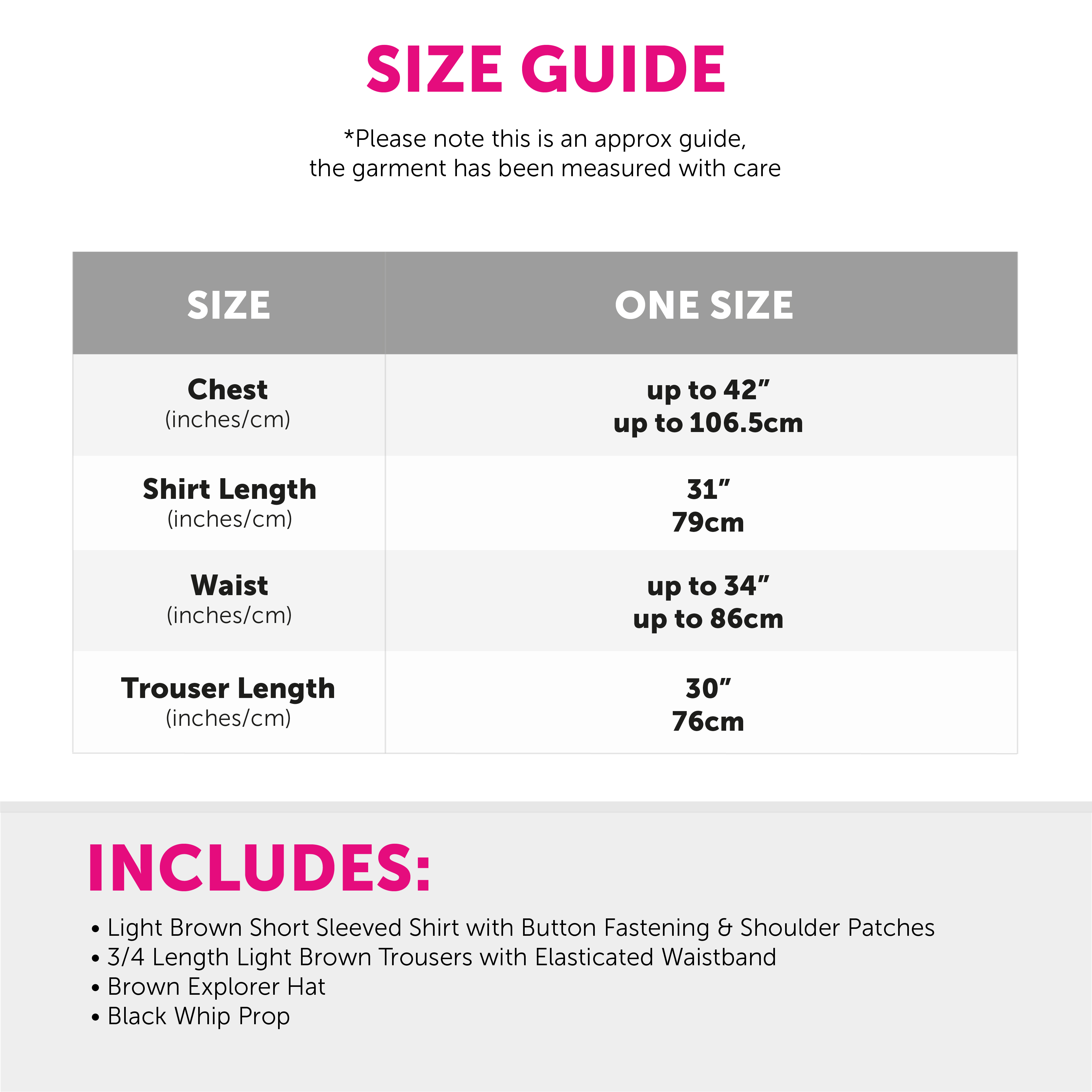 SIZE GUIDE

*Please note this is an approx guide, the garment has been measured with care

| SIZE | ONE SIZE |
|---|---|
| Chest (inches/cm) | up to 42" up to 106.5cm |
| Shirt Length (inches/cm) | 31" 79cm |
| Waist (inches/cm) | up to 34" up to 86cm |
| Trouser Length (inches/cm) | 30" 76cm |

INCLUDES:

• Light Brown Short Sleeved Shirt with Button Fastening & Shoulder Patches
• 3/4 Length Light Brown Trousers with Elasticated Waistband
• Brown Explorer Hat
• Black Whip Prop